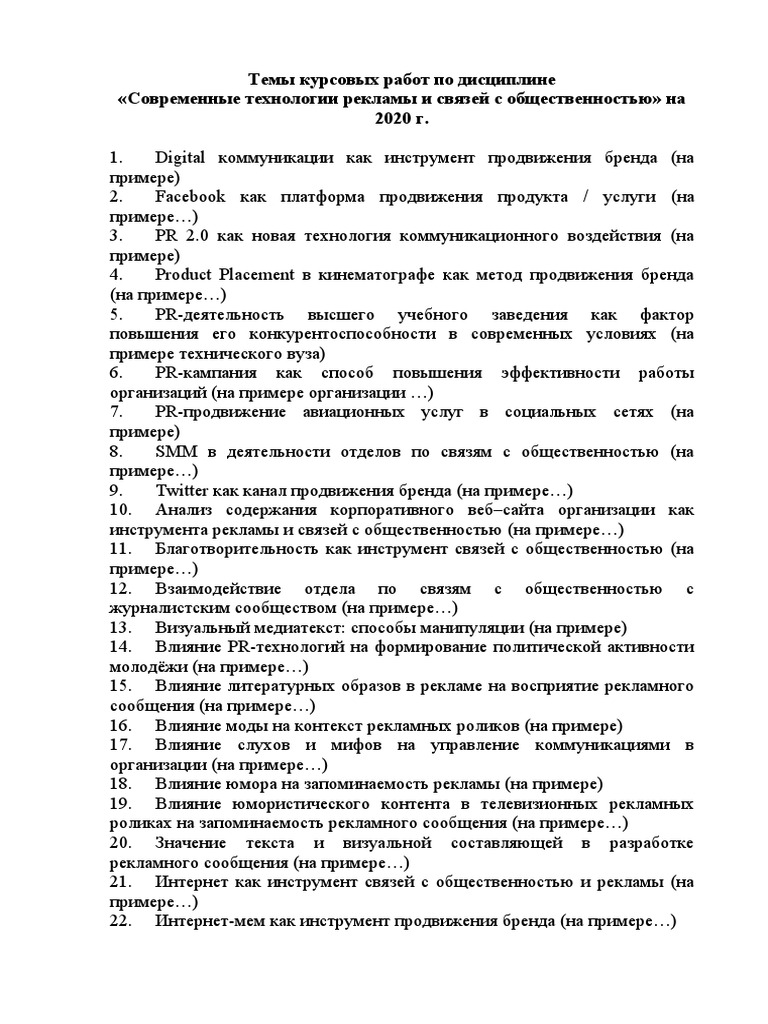 Темы курсовых работ по дисциплине
«Современные технологии рекламы и связей с общественностью» на 2020 г.

1. Digital коммуникации как инструмент продвижения бренда (на примере)
2. Facebook как платформа продвижения продукта / услуги (на примере…)
3. PR 2.0 как новая технология коммуникационного воздействия (на примере)
4. Product Placement в кинематографе как метод продвижения бренда (на примере…)
5. PR-деятельность высшего учебного заведения как фактор повышения его конкурентоспособности в современных условиях (на примере технического вуза)
6. PR-кампания как способ повышения эффективности работы организаций (на примере организации …)
7. PR-продвижение авиационных услуг в социальных сетях (на примере)
8. SMM в деятельности отделов по связям с общественностью (на примере…)
9. Twitter как канал продвижения бренда (на примере…)
10. Анализ содержания корпоративного веб–сайта организации как инструмента рекламы и связей с общественностью (на примере…)
11. Благотворительность как инструмент связей с общественностью (на примере…)
12. Взаимодействие отдела по связям с общественностью с журналистским сообществом (на примере…)
13. Визуальный медиатекст: способы манипуляции (на примере)
14. Влияние PR-технологий на формирование политической активности молодёжи (на примере…)
15. Влияние литературных образов в рекламе на восприятие рекламного сообщения (на примере…)
16. Влияние моды на контекст рекламных роликов (на примере)
17. Влияние слухов и мифов на управление коммуникациями в организации (на примере…)
18. Влияние юмора на запоминаемость рекламы (на примере)
19. Влияние юмористического контента в телевизионных рекламных роликах на запоминаемость рекламного сообщения (на примере…)
20. Значение текста и визуальной составляющей в разработке рекламного сообщения (на примере…)
21. Интернет как инструмент связей с общественностью и рекламы (на примере…)
22. Интернет-мем как инструмент продвижения бренда (на примере…)